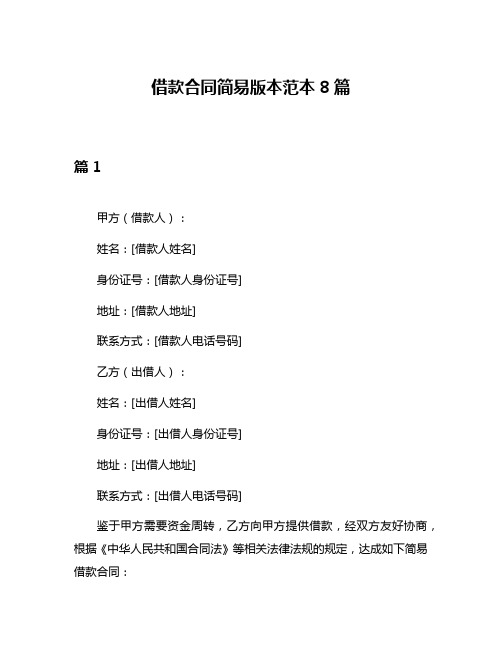 借款合同简易版本范本 8 篇

篇 1

甲方（借款人）：

姓名：[借款人姓名]

身份证号：[借款人身份证号]

地址：[借款人地址]

联系方式：[借款人电话号码]

乙方（出借人）：

姓名：[出借人姓名]

身份证号：[出借人身份证号]

地址：[出借人地址]

联系方式：[出借人电话号码]

鉴于甲方需要资金周转，乙方向甲方提供借款，经双方友好协商，根据《中华人民共和国合同法》等相关法律法规的规定，达成如下简易借款合同：